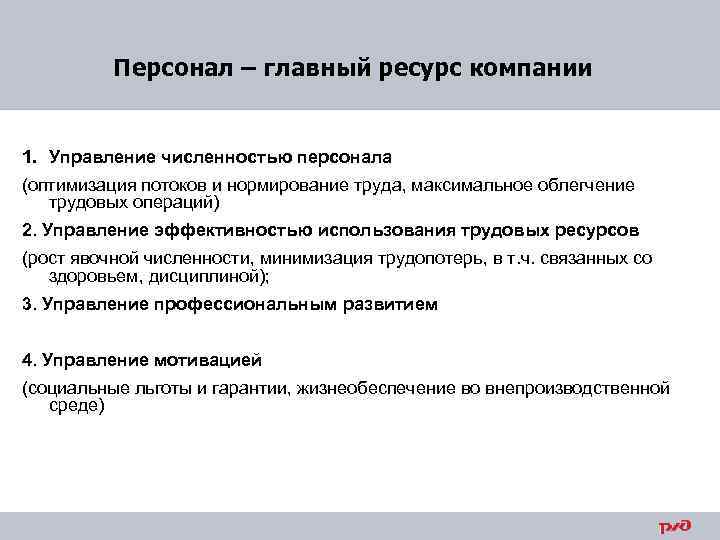 Персонал – главный ресурс компании

1. Управление численностью персонала

(оптимизация потоков и нормирование труда, максимальное облегчение трудовых операций)

2. Управление эффективностью использования трудовых ресурсов

(рост явочной численности, минимизация трудопотерь, в т.ч. связанных со здоровьем, дисциплиной);

3. Управление профессиональным развитием

4. Управление мотивацией

(социальные льготы и гарантии, жизнеобеспечение во внепроизводственной среде)

РЖД